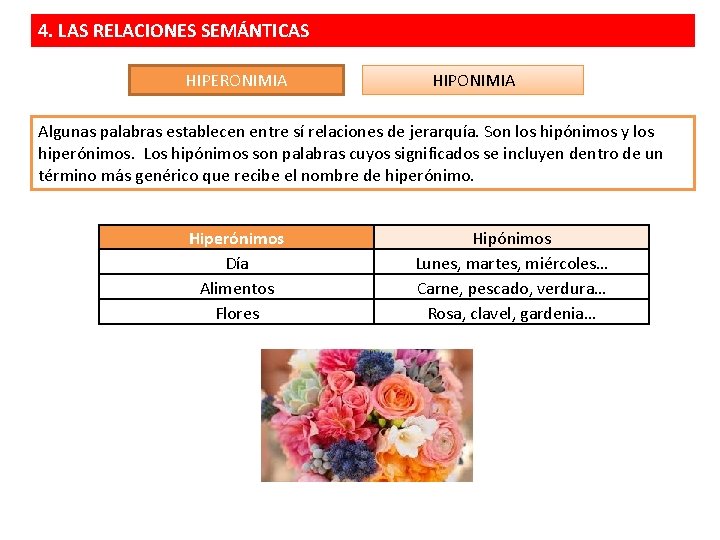 4. LAS RELACIONES SEMÁNTICAS

HIPERONIMIA

HIPONIMIA

Algunas palabras establecen entre sí relaciones de jerarquía. Son los hipónimos y los hiperónimos. Los hipónimos son palabras cuyos significados se incluyen dentro de un término más genérico que recibe el nombre de hiperónimo.

| Hiperónimos | Hipónimos |
|---|---|
| Día | Lunes, martes, miércoles… |
| Alimentos | Carne, pescado, verdura… |
| Flores | Rosa, clavel, gardenia… |